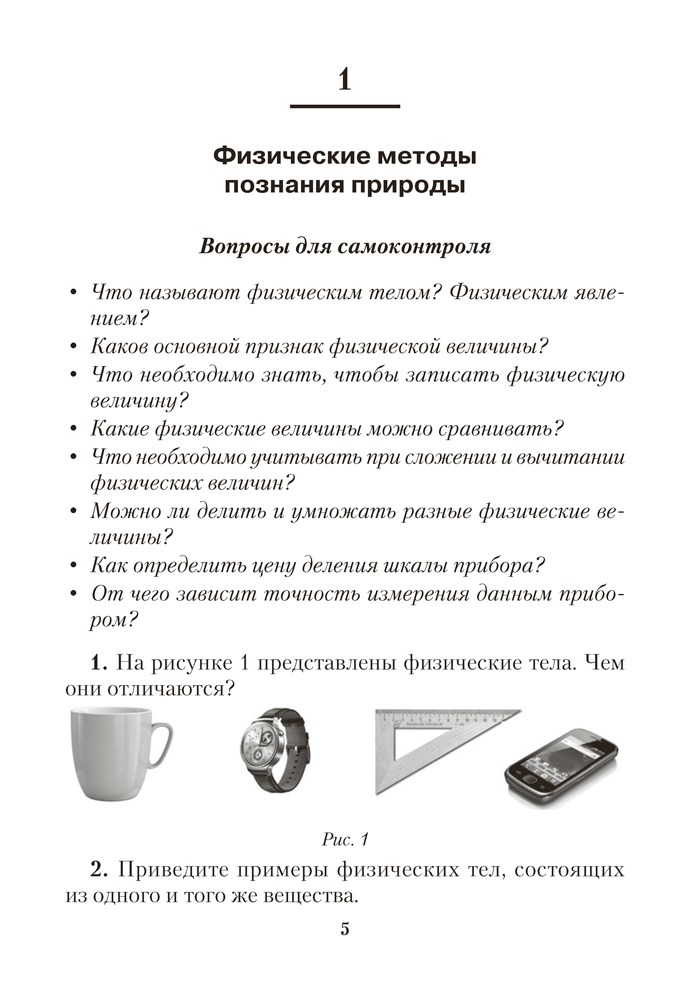 1

Физические методы познания природы

Вопросы для самоконтроля

• Что называют физическим телом? Физическим явлением?
• Каков основной признак физической величины?
• Что необходимо знать, чтобы записать физическую величину?
• Какие физические величины можно сравнивать?
• Что необходимо учитывать при сложении и вычитании физических величин?
• Можно ли делить и умножать разные физические величины?
• Как определить цену деления шкалы прибора?
• От чего зависит точность измерения данным прибором?

1. На рисунке 1 представлены физические тела. Чем они отличаются?

Рис. 1

2. Приведите примеры физических тел, состоящих из одного и того же вещества.

5